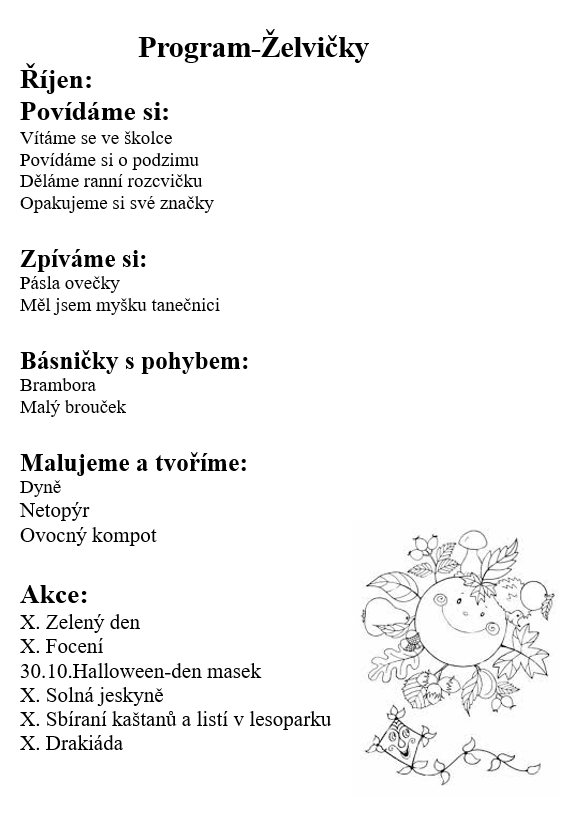 Program-Želvičky

Říjen:

Povídáme si:
Vítáme se ve školce
Povídáme si o podzimu
Děláme ranní rozcvičku
Opakujeme si své značky

Zpíváme si:
Pásla ovečky
Měl jsem myšku tanečnici

Básničky s pohybem:
Brambora
Malý brouček

Malujeme a tvoříme:
Dyně
Netopýr
Ovocný kompot

Akce:
X. Zelený den
X. Focení
30.10.Halloween-den masek
X. Solná jeskyně
X. Sbíraní kaštanů a listí v lesoparku
X. Drakiáda